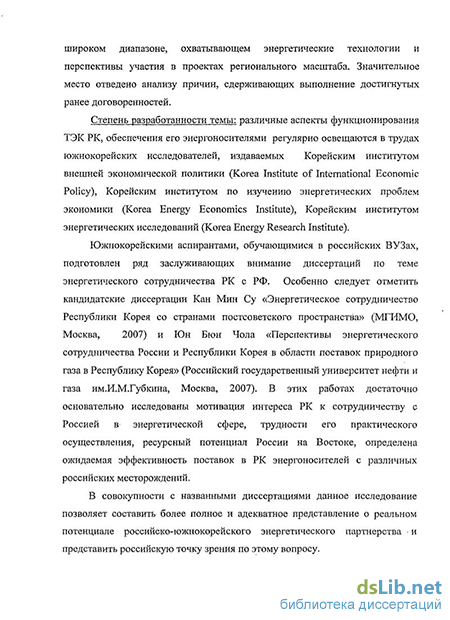 широком диапазоне, охватывающем энергетические технологии и перспективы участия в проектах регионального масштаба. Значительное место отведено анализу причин, сдерживающих выполнение достигнутых ранее договоренностей.

Степень разработанности темы: различные аспекты функционирования ТЭК РК, обеспечения его энергоносителями регулярно освещаются в трудах южнокорейских исследователей, издаваемых Корейским институтом внешней экономической политики (Korea Institute of International Economic Policy), Корейским институтом по изучению энергетических проблем экономики (Korea Energy Economics Institute), Корейским институтом энергетических исследований (Korea Energy Research Institute).

Южнокорейскими аспирантами, обучающимися в российских ВУЗах, подготовлен ряд заслуживающих внимание диссертаций по теме энергетического сотрудничества РК с РФ. Особенно следует отметить кандидатские диссертации Кан Мин Су «Энергетическое сотрудничество Республики Корея со странами постсоветского пространства» (МГИМО, Москва, 2007) и Юн Бюн Чола «Перспективы энергетического сотрудничества России и Республики Корея в области поставок природного газа в Республику Корея» (Российский государственный университет нефти и газа им.И.М.Губкина, Москва, 2007). В этих работах достаточно основательно исследованы мотивация интереса РК к сотрудничеству с Россией в энергетической сфере, трудности его практического осуществления, ресурсный потенциал России на Востоке, определена ожидаемая эффективность поставок в РК энергоносителей с различных российских месторождений.

В совокупности с названными диссертациями данное исследование позволяет составить более полное и адекватное представление о реальном потенциале российско-южнокорейского энергетического партнерства и представить российскую точку зрения по этому вопросу.

dsLib.net
библиотека диссертаций